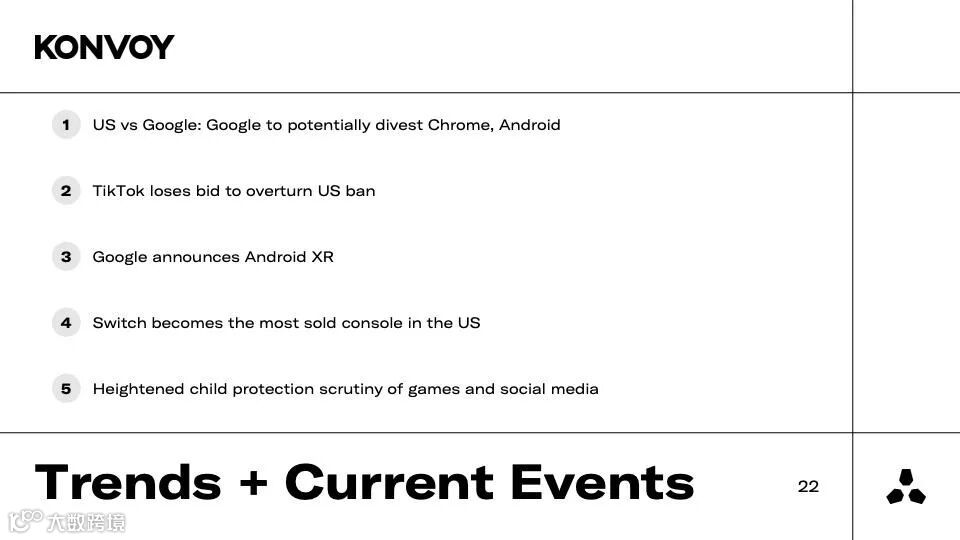 KONVOY

1 US vs Google: Google to potentially divest Chrome, Android

2 TikTok loses bid to overturn US ban

3 Google announces Android XR

4 Switch becomes the most sold console in the US

5 Heightened child protection scrutiny of games and social media

Trends + Current Events

22

大数跨境